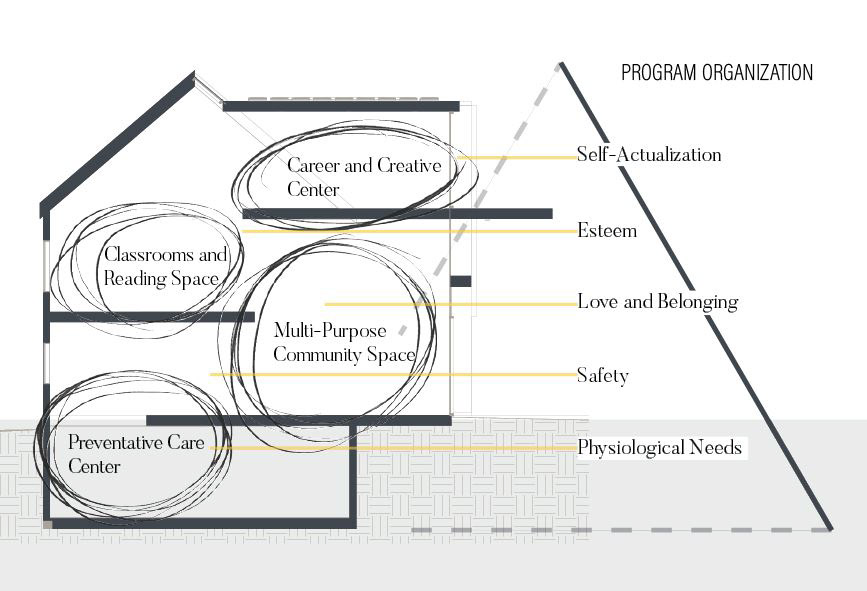 PROGRAM ORGANIZATION

Career and Creative Center

Classrooms and Reading Space

Multi-Purpose Community Space

Preventative Care Center

Self-Actualization

Esteem

Love and Belonging

Safety

Physiological Needs